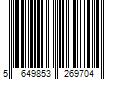 5 649853 269704